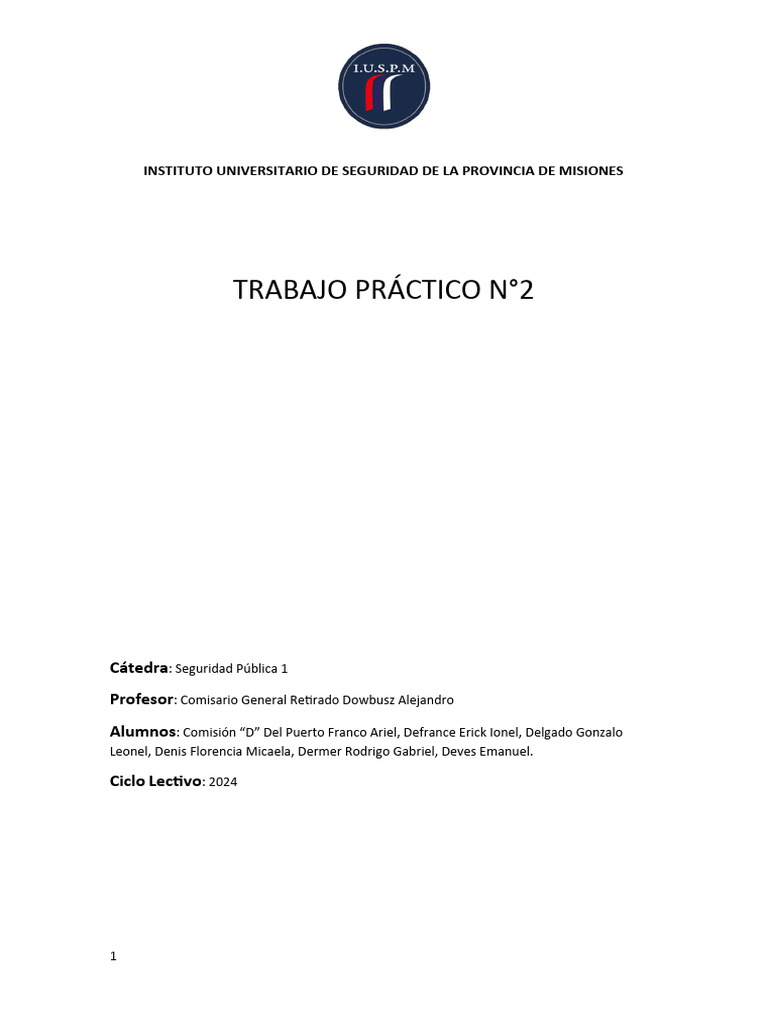 I.U.S.P.M

INSTITUTO UNIVERSITARIO DE SEGURIDAD DE LA PROVINCIA DE MISIONES

TRABAJO PRÁCTICO N°2

Cátedra: Seguridad Pública 1

Profesor: Comisario General Retirado Dowbusz Alejandro

Alumnos: Comisión “D” Del Puerto Franco Ariel, Defrance Erick Ionel, Delgado Gonzalo Leonel, Denis Florencia Micaela, Dermer Rodrigo Gabriel, Deves Emanuel.

Ciclo Lectivo: 2024

1